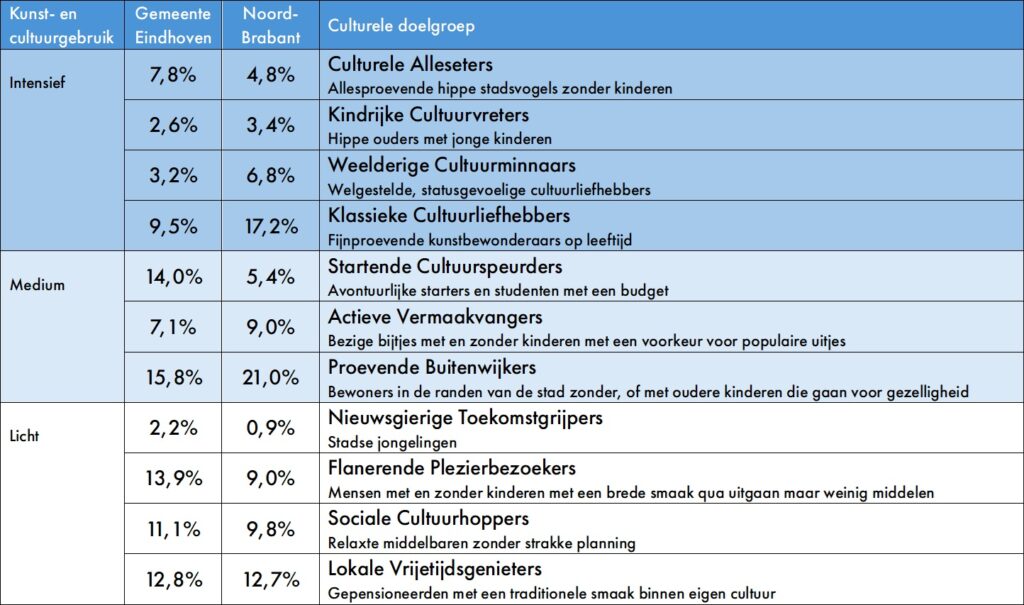 | Kunst- en cultuurgebruik | Gemeente Eindhoven | Noord-Brabant | Culturele doelgroep |
|---|---|---|---|
| Intensief | 7,8% | 4,8% | Culturele Alleseters Allesproevende hippe stadsvogels zonder kinderen |
| | 2,6% | 3,4% | Kindrijke Cultuurvreters Hippe ouders met jonge kinderen |
| | 3,2% | 6,8% | Weelderige Cultuurminnaars Welgestelde, statusgevoelige cultuurliefhebbers |
| | 9,5% | 17,2% | Klassieke Cultuurliefhebbers Fijnproevende kunstbewonderaars op leeftijd |
| Medium | 14,0% | 5,4% | Startende Cultuurspeurders Avontuurlijke starters en studenten met een budget |
| | 7,1% | 9,0% | Actieve Vermaakvangers Bezige bijtjes met en zonder kinderen met een voorkeur voor populaire uitjes |
| | 15,8% | 21,0% | Proevende Buitenwijkers Bewoners in de randen van de stad zonder, of met oudere kinderen die gaan voor gezelligheid |
| Licht | 2,2% | 0,9% | Nieuwsgierige Toekomstgrijpers Stadse jongelingen |
| | 13,9% | 9,0% | Flanerende Plezierbezoekers Mensen met en zonder kinderen met een brede smaak qua uitgaan maar weinig middelen |
| | 11,1% | 9,8% | Sociale Cultuurhoppers Relaxte middelbaren zonder strakke planning |
| | 12,8% | 12,7% | Lokale Vrijetijdsgenieters Gepensioneerden met een traditionele smaak binnen eigen cultuur |